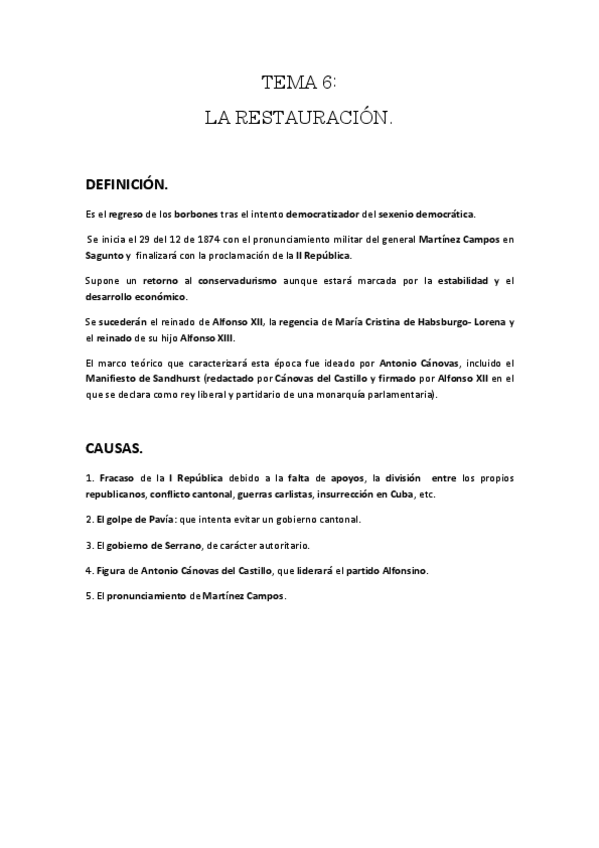 TEMA 6:

LA RESTAURACIÓN.

DEFINICIÓN.

Es el regreso de los borbones tras el intento democratizador del sexenio democrática.

Se inicia el 29 del 12 de 1874 con el pronunciamiento militar del general Martínez Campos en Sagunto y finalizará con la proclamación de la II República.

Supone un retorno al conservadurismo aunque estará marcada por la estabilidad y el desarrollo económico.

Se sucederán el reinado de Alfonso XII, la regencia de María Cristina de Habsburgo- Lorena y el reinado de su hijo Alfonso XIII.

El marco teórico que caracterizará esta época fue ideado por Antonio Cánovas, incluido el Manifiesto de Sandhurst (redactado por Cánovas del Castillo y firmado por Alfonso XII en el que se declara como rey liberal y partidario de una monarquía parlamentaria).

CAUSAS.

1. Fracaso de la I República debido a la falta de apoyos, la división entre los propios republicanos, conflicto cantonal, guerras carlistas, insurrección en Cuba, etc.

2. El golpe de Pavía: que intenta evitar un gobierno cantonal.

3. El gobierno de Serrano, de carácter autoritario.

4. Figura de Antonio Cánovas del Castillo, que liderará el partido Alfonsino.

5. El pronunciamiento de Martínez Campos.